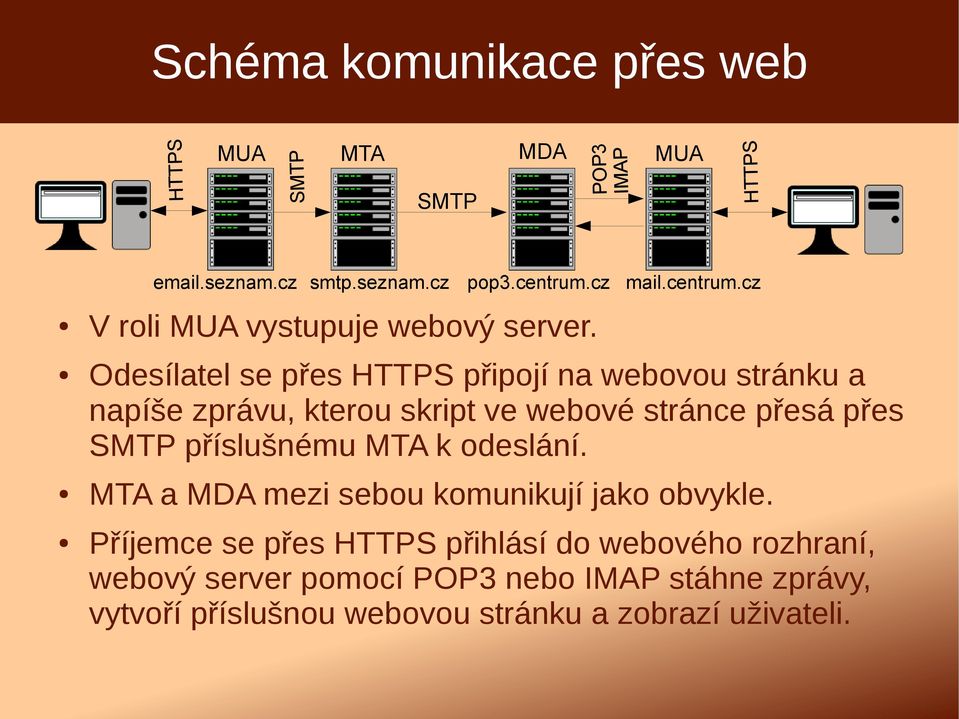 Schéma komunikace přes web

HTTPS
MUA
SMTP
MTA
SMTP
MDA
POP3
IMAP
MUA
HTTPS

email.seznam.cz
smtp.seznam.cz
pop3.centrum.cz
mail.centrum.cz

• V roli MUA vystupuje webový server.

• Odesílatel se přes HTTPS připojí na webovou stránku a napíše zprávu, kterou skript ve webové stránce přesá přes SMTP příslušnému MTA k odeslání.

• MTA a MDA mezi sebou komunikují jako obvykle.

• Příjemce se přes HTTPS přihlásí do webového rozhraní, webový server pomocí POP3 nebo IMAP stáhne zprávy, vytvoří příslušnou webovou stránku a zobrazí uživateli.